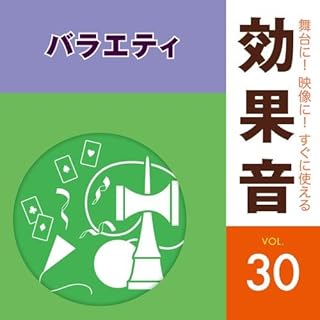 バラエティ

舞台に！ 映像に！ すぐに使える

効果音

VOL.
30